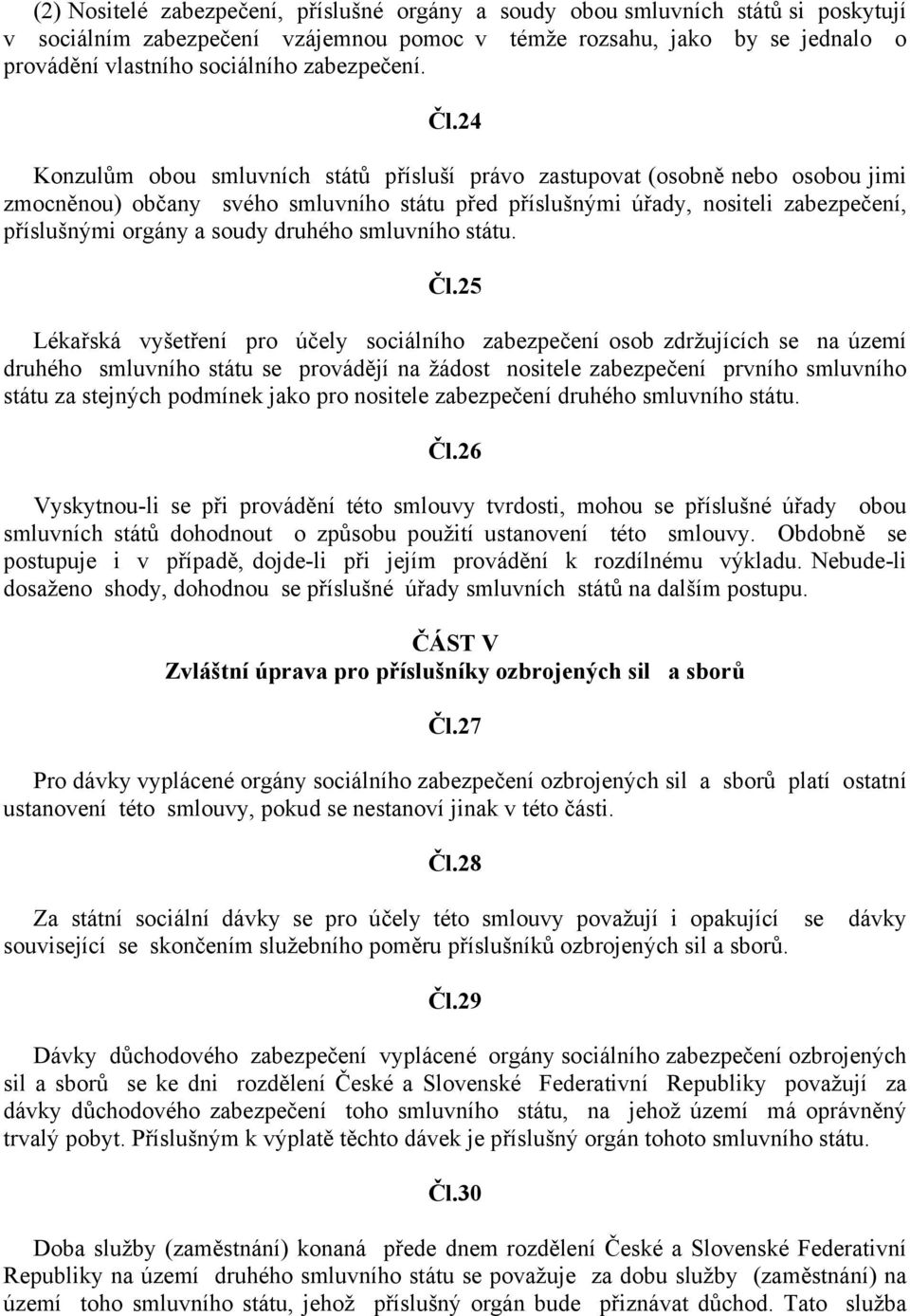 (2) Nositelé zabezpečení, příslušné orgány a soudy obou smluvních států si poskytují v sociálním zabezpečení vzájemnou pomoc v témže rozsahu, jako by se jednalo o provádění vlastního sociálního zabezpečení.

Čl.24

Konzulům obou smluvních států přísluší právo zastupovat (osobně nebo osobou jimi zmocněnou) občany svého smluvního státu před příslušnými úřady, nositeli zabezpečení, příslušnými orgány a soudy druhého smluvního státu.

Čl.25

Lékařská vyšetření pro účely sociálního zabezpečení osob zdržujících se na území druhého smluvního státu se provádějí na žádost nositele zabezpečení prvního smluvního státu za stejných podmínek jako pro nositele zabezpečení druhého smluvního státu.

Čl.26

Vyskytnou-li se při provádění této smlouvy tvrdosti, mohou se příslušné úřady obou smluvních států dohodnout o způsobu použití ustanovení této smlouvy. Obdobně se postupuje i v případě, dojde-li při jejím provádění k rozdílnému výkladu. Nebude-li dosaženo shody, dohodnou se příslušné úřady smluvních států na dalším postupu.

ČÁST V
Zvláštní úprava pro příslušníky ozbrojených sil a sborů

Čl.27

Pro dávky vyplácené orgány sociálního zabezpečení ozbrojených sil a sborů platí ostatní ustanovení této smlouvy, pokud se nestanoví jinak v této části.

Čl.28

Za státní sociální dávky se pro účely této smlouvy považují i opakující se dávky související se skončením služebního poměru příslušníků ozbrojených sil a sborů.

Čl.29

Dávky důchodového zabezpečení vyplácené orgány sociálního zabezpečení ozbrojených sil a sborů se ke dni rozdělení České a Slovenské Federativní Republiky považují za dávky důchodového zabezpečení toho smluvního státu, na jehož území má oprávněný trvalý pobyt. Příslušným k výplatě těchto dávek je příslušný orgán tohoto smluvního státu.

Čl.30

Doba služby (zaměstnání) konaná přede dnem rozdělení České a Slovenské Federativní Republiky na území druhého smluvního státu se považuje za dobu služby (zaměstnání) na území toho smluvního státu, jehož příslušný orgán bude přiznávat důchod. Tato služba